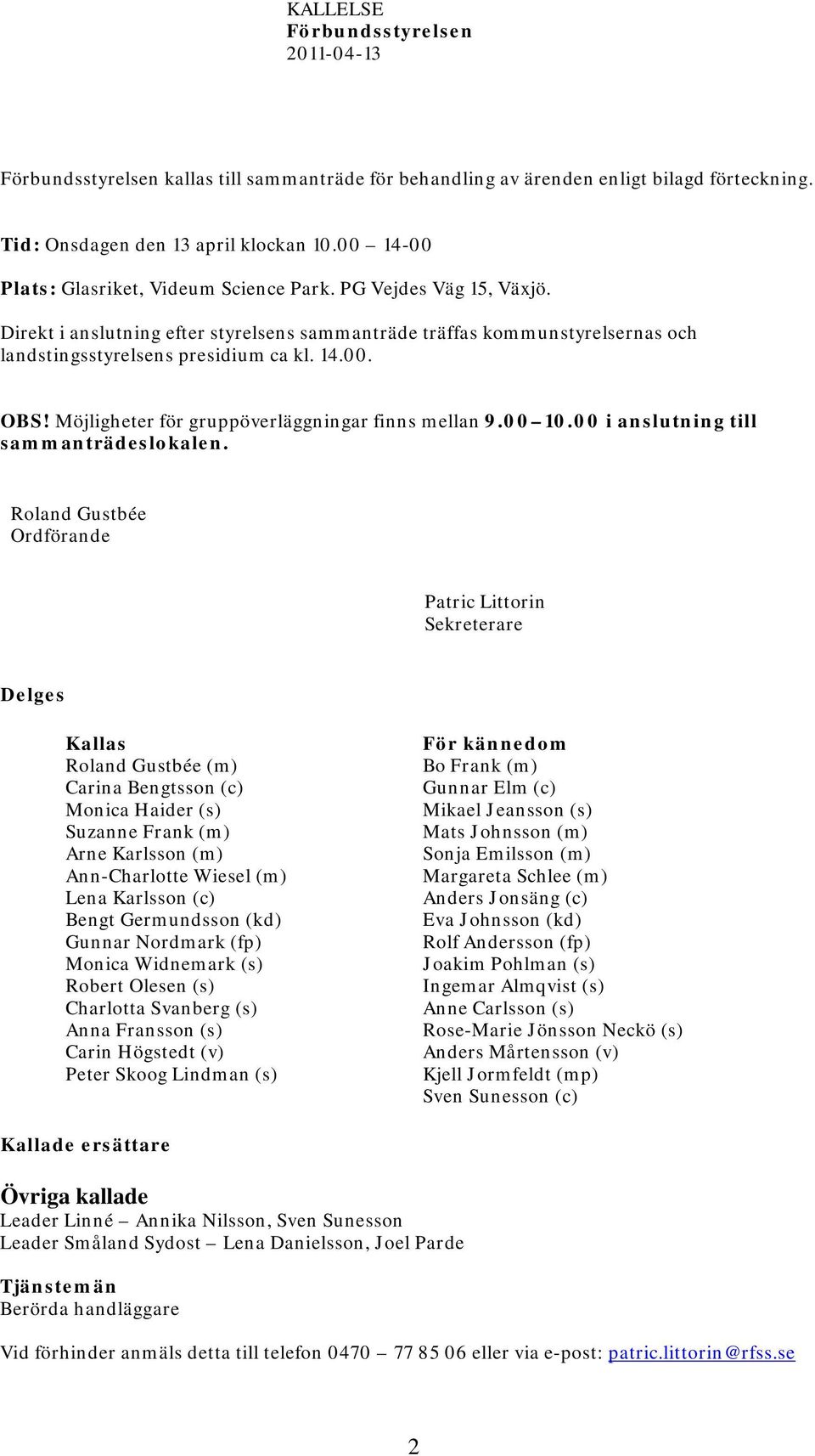 KALLELSE
Förbundsstyrelsen
2011-04-13

Förbundsstyrelsen kallas till sammanträde för behandling av ärenden enligt bilagd förteckning.

Tid: Onsdagen den 13 april klockan 10.00 – 14-00

Plats: Glasriket, Videum Science Park. PG Vejdes Väg 15, Växjö.

Direkt i anslutning efter styrelsens sammanträde träffas kommunstyrelsernas och landstingsstyrelsens presidium ca kl. 14.00.

OBS! Möjligheter för gruppöverläggningar finns mellan 9.00 – 10.00 i anslutning till sammanträdeslokalen.

Roland Gustbée
Ordförande

Patric Littorin
Sekreterare

Delges

Kallas
Roland Gustbée (m)
Carina Bengtsson (c)
Monica Haider (s)
Suzanne Frank (m)
Arne Karlsson (m)
Ann-Charlotte Wiesel (m)
Lena Karlsson (c)
Bengt Germundsson (kd)
Gunnar Nordmark (fp)
Monica Widnemark (s)
Robert Olesen (s)
Charlotta Svanberg (s)
Anna Fransson (s)
Carin Högstedt (v)
Peter Skoog Lindman (s)

För kännedom
Bo Frank (m)
Gunnar Elm (c)
Mikael Jeansson (s)
Mats Johnsson (m)
Sonja Emilsson (m)
Margareta Schlee (m)
Anders Jonsäng (c)
Eva Johnsson (kd)
Rolf Andersson (fp)
Joakim Pohlman (s)
Ingemar Almqvist (s)
Anne Carlsson (s)
Rose-Marie Jönsson Neckö (s)
Anders Mårtensson (v)
Kjell Jormfeldt (mp)
Sven Sunesson (c)

Kallade ersättare

Övriga kallade
Leader Linné – Annika Nilsson, Sven Sunesson
Leader Småland Sydost – Lena Danielsson, Joel Parde

Tjänstemän
Berörda handläggare

Vid förhinder anmäls detta till telefon 0470 – 77 85 06 eller via e-post: patric.littorin@rfss.se

2